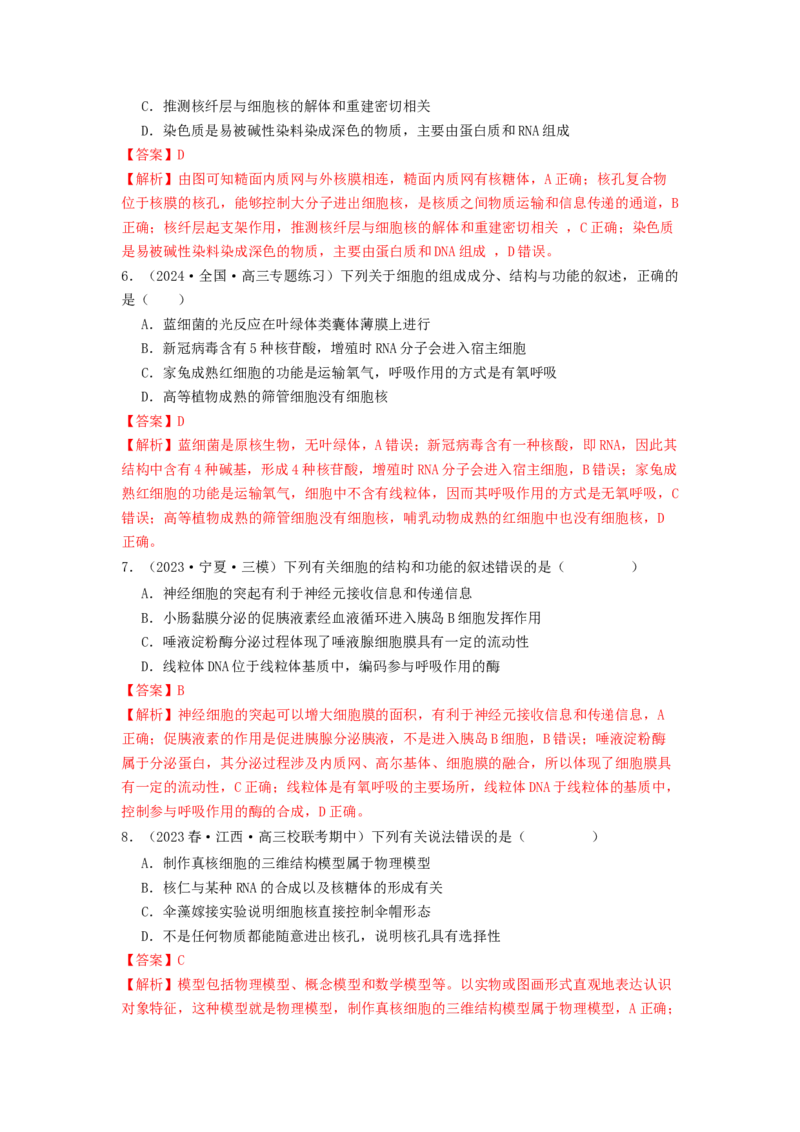 C．推测核纤层与细胞核的解体和重建密切相关

D．染色质是易被碱性染料染成深色的物质，主要由蛋白质和RNA组成

【答案】D

【解析】由图可知糙面内质网与外核膜相连，糙面内质网有核糖体，A正确；核孔复合物位于核膜的核孔，能够控制大分子进出细胞核，是核质之间物质运输和信息传递的通道，B正确；核纤层起支架作用，推测核纤层与细胞核的解体和重建密切相关，C正确；染色质是易被碱性染料染成深色的物质，主要由蛋白质和DNA组成，D错误。

6．（2024·全国·高三专题练习）下列关于细胞的组成成分、结构与功能的叙述，正确的是（ ）

A．蓝细菌的光反应在叶绿体类囊体薄膜上进行

B．新冠病毒含有5种核苷酸，增殖时RNA分子会进入宿主细胞

C．家兔成熟红细胞的功能是运输氧气，呼吸作用的方式是有氧呼吸

D．高等植物成熟的筛管细胞没有细胞核

【答案】D

【解析】蓝细菌是原核生物，无叶绿体，A错误；新冠病毒含有一种核酸，即RNA，因此其结构中含有4种碱基，形成4种核苷酸，增殖时RNA分子会进入宿主细胞，B错误；家兔成熟红细胞的功能是运输氧气，细胞中不含有线粒体，因而其呼吸作用的方式是无氧呼吸，C错误；高等植物成熟的筛管细胞没有细胞核，哺乳动物成熟的红细胞中也没有细胞核，D正确。

7．（2023·宁夏·三模）下列有关细胞的结构和功能的叙述错误的是（ ）

A．神经细胞的突起有利于神经元接收信息和传递信息

B．小肠黏膜分泌的促胰液素经血液循环进入胰岛B细胞发挥作用

C．唾液淀粉酶分泌过程体现了唾液腺细胞膜具有一定的流动性

D．线粒体DNA位于线粒体基质中，编码参与呼吸作用的酶

【答案】B

【解析】神经细胞的突起可以增大细胞膜的面积，有利于神经元接收信息和传递信息，A正确；促胰液素的作用是促进胰腺分泌胰液，不是进入胰岛B细胞，B错误；唾液淀粉酶属于分泌蛋白，其分泌过程涉及内质网、高尔基体、细胞膜的融合，所以体现了细胞膜具有一定的流动性，C正确；线粒体是有氧呼吸的主要场所，线粒体DNA于线粒体的基质中，控制参与呼吸作用的酶的合成，D正确。

8．（2023春·江西·高三校联考期中）下列有关说法错误的是（ ）

A．制作真核细胞的三维结构模型属于物理模型

B．核仁与某种RNA的合成以及核糖体的形成有关

C．伞藻嫁接实验说明细胞核直接控制伞帽形态

D．不是任何物质都能随意进出核孔，说明核孔具有选择性

【答案】C

【解析】模型包括物理模型、概念模型和数学模型等。以实物或图画形式直观地表达认识对象特征，这种模型就是物理模型，制作真核细胞的三维结构模型属于物理模型，A正确；